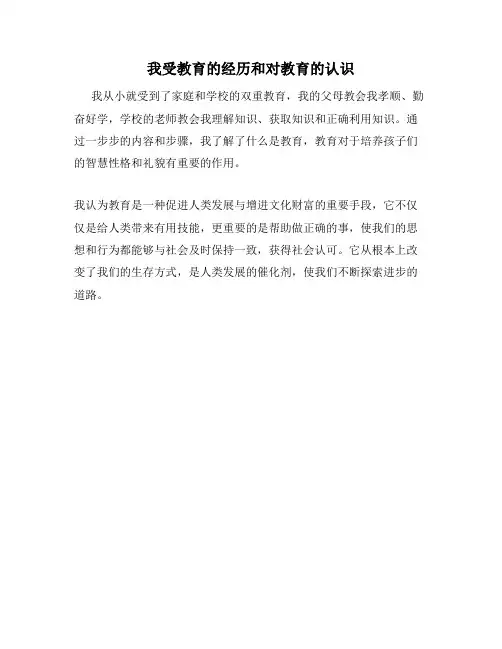 我受教育的经历和对教育的认识

我从小就受到了家庭和学校的双重教育，我的父母教会我孝顺、勤奋好学，学校的老师教会我理解知识、获取知识和正确利用知识。通过一步步的内容和步骤，我了解了什么是教育，教育对于培养孩子们的智慧性格和礼貌有重要的作用。

我认为教育是一种促进人类发展与增进文化财富的重要手段，它不仅仅是给人类带来有用技能，更重要的是帮助做正确的事，使我们的思想和行为都能够与社会及时保持一致，获得社会认可。它从根本上改变了我们的生存方式，是人类发展的催化剂，使我们不断探索进步的道路。